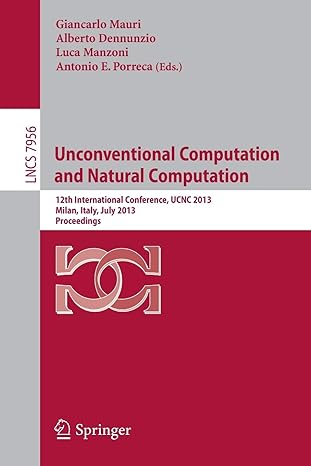 Giancarlo Mauri
Alberto Dennunzio
Luca Manzoni
Antonio E. Porreca (Eds.)

LNCS 7956

Unconventional Computation and Natural Computation

12th International Conference, UCNC 2013
Milan, Italy, July 2013
Proceedings

Springer